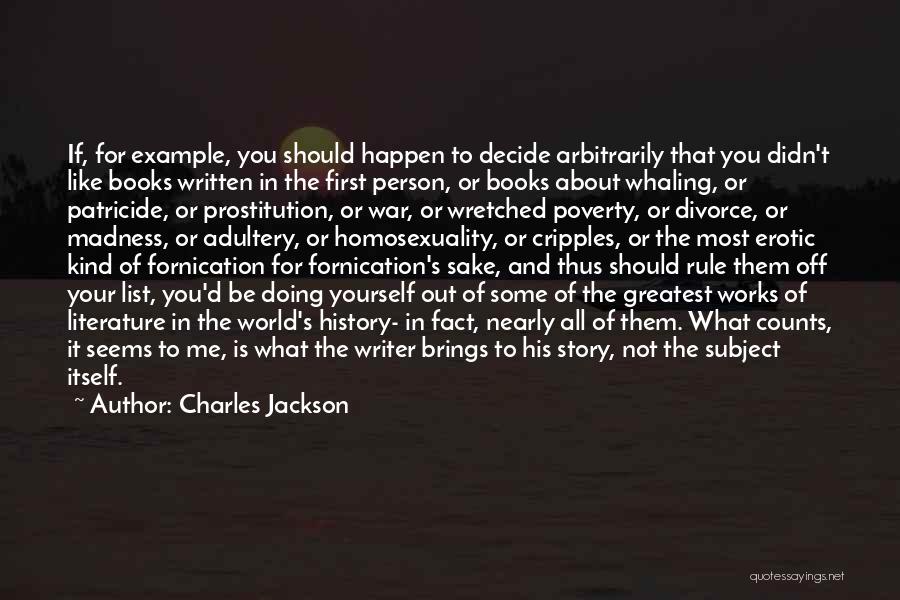 If, for example, you should happen to decide arbitrarily that you didn't like books written in the first person, or books about whaling, or patricide, or prostitution, or war, or wretched poverty, or divorce, or madness, or adultery, or homosexuality, or cripples, or the most erotic kind of fornication for fornication's sake, and thus should rule them off your list, you'd be doing yourself out of some of the greatest works of literature in the world's history- in fact, nearly all of them. What counts, it seems to me, is what the writer brings to his story, not the subject itself.

~ Author: Charles Jackson

quotessayings.net